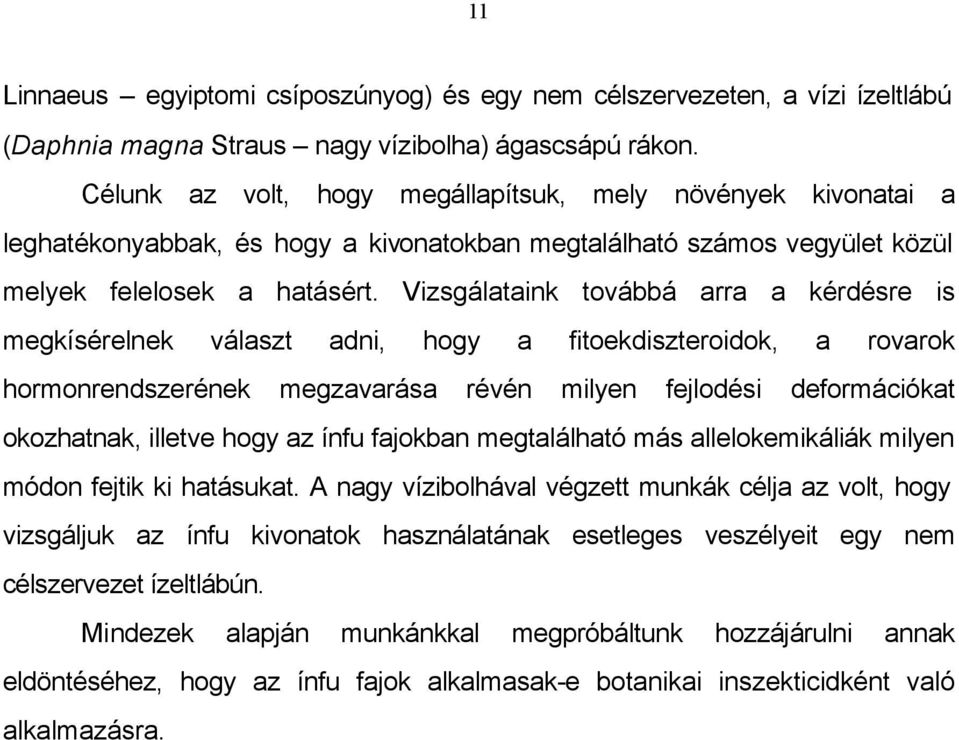 11

Linnaeus – egyiptomi csíposzúnyog) és egy nem célszervezeten, a vízi ízeltlábú (Daphnia magna Straus – nagy vízibolha) ágascsápú rákon.

Célunk az volt, hogy megállapítsuk, mely növények kivonatai a leghatékonyabbak, és hogy a kivonatokban megtalálható számos vegyület közül melyek felelosek a hatásért. Vizsgálataink továbbá arra a kérdésre is megkísérelnek választ adni, hogy a fitoekdiszteroidok, a rovarok hormonrendszerének megzavarása révén milyen fejlodési deformációkat okozhatnak, illetve hogy az ínfu fajokban megtalálható más allelokemikáliák milyen módon fejtik ki hatásukat. A nagy vízibolhával végzett munkák célja az volt, hogy vizsgáljuk az ínfu kivonatok használatának esetleges veszélyeit egy nem célszervezet ízeltlábún.

Mindezek alapján munkánkkal megpróbáltunk hozzájárulni annak eldöntéséhez, hogy az ínfu fajok alkalmasak-e botanikai inszekticidként való alkalmazásra.